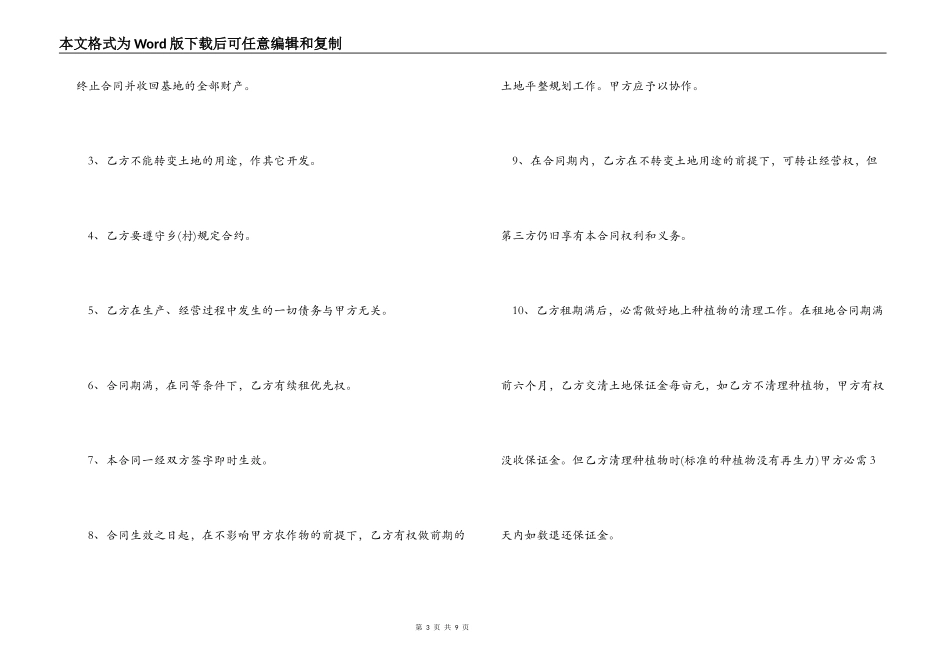 本文格式为Word版下载后可任意编辑和复制

终止合同并收回基地的全部财产。

3、乙方不能转变土地的用途，作其它开发。

4、乙方要遵守乡(村)规定合约。

5、乙方在生产、经营过程中发生的一切债务与甲方无关。

6、合同期满，在同等条件下，乙方有续租优先权。

7、本合同一经双方签字即时生效。

8、合同生效之日起，在不影响甲方农作物的前提下，乙方有权做前期的土地平整规划工作。甲方应予以协作。

9、在合同期内，乙方在不转变土地用途的前提下，可转让经营权，但第三方仍旧享有本合同权利和义务。

10、乙方租期满后，必需做好地上种植物的清理工作。在租地合同期满前六个月，乙方交清土地保证金每亩元，如乙方不清理种植物，甲方有权没收保证金。但乙方清理种植物时(标准的种植物没有再生力)甲方必需3天内如数退还保证金。

第 3 页 共 9 页